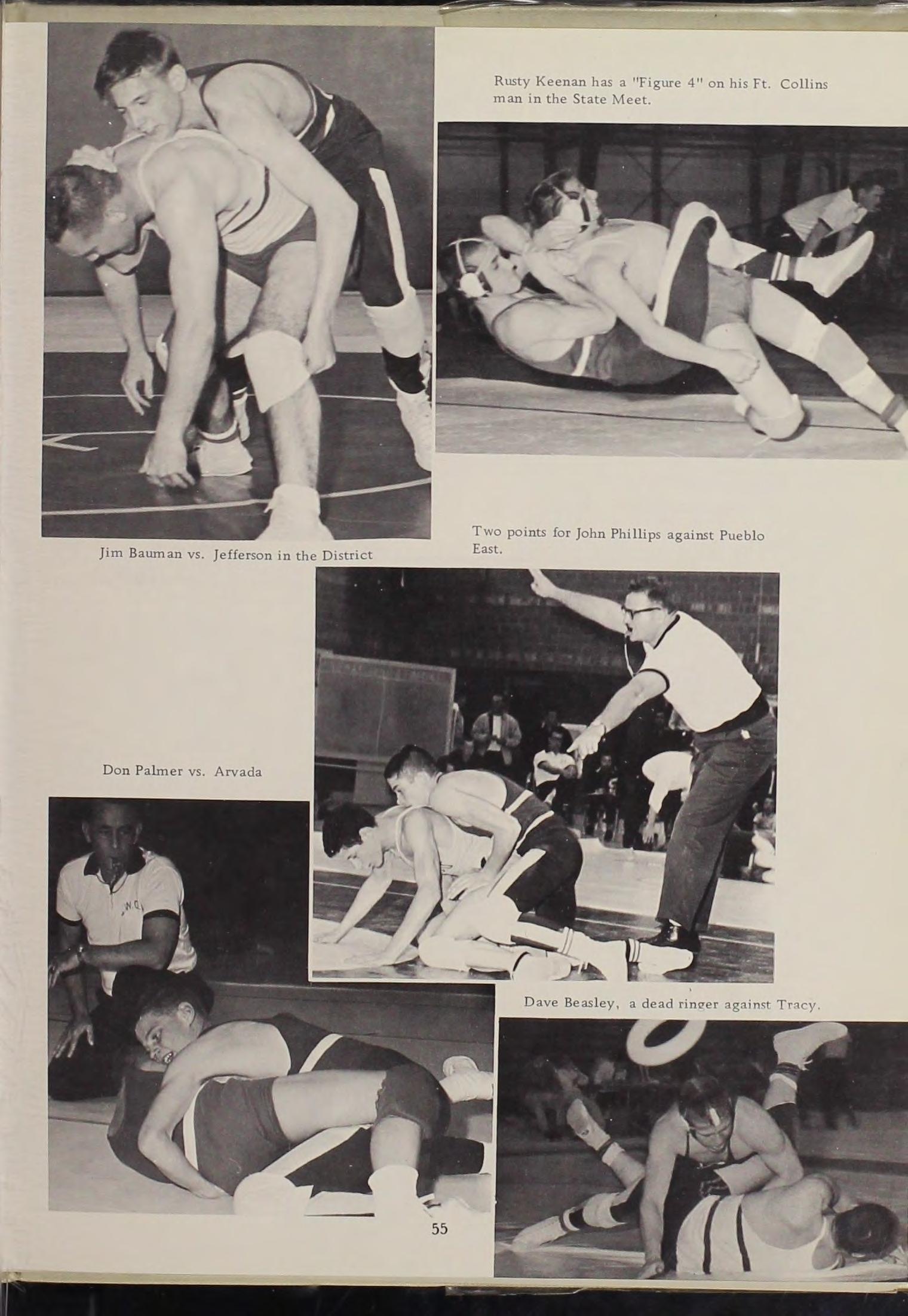 Rusty Keenan has a "Figure 4" on his Ft. Collins man in the State Meet.

Jim Bauman vs. Jefferson in the District

Two points for John Phillips against Pueblo East.

Don Palmer vs. Arvada

Dave Beasley, a dead ringer against Tracy.

55